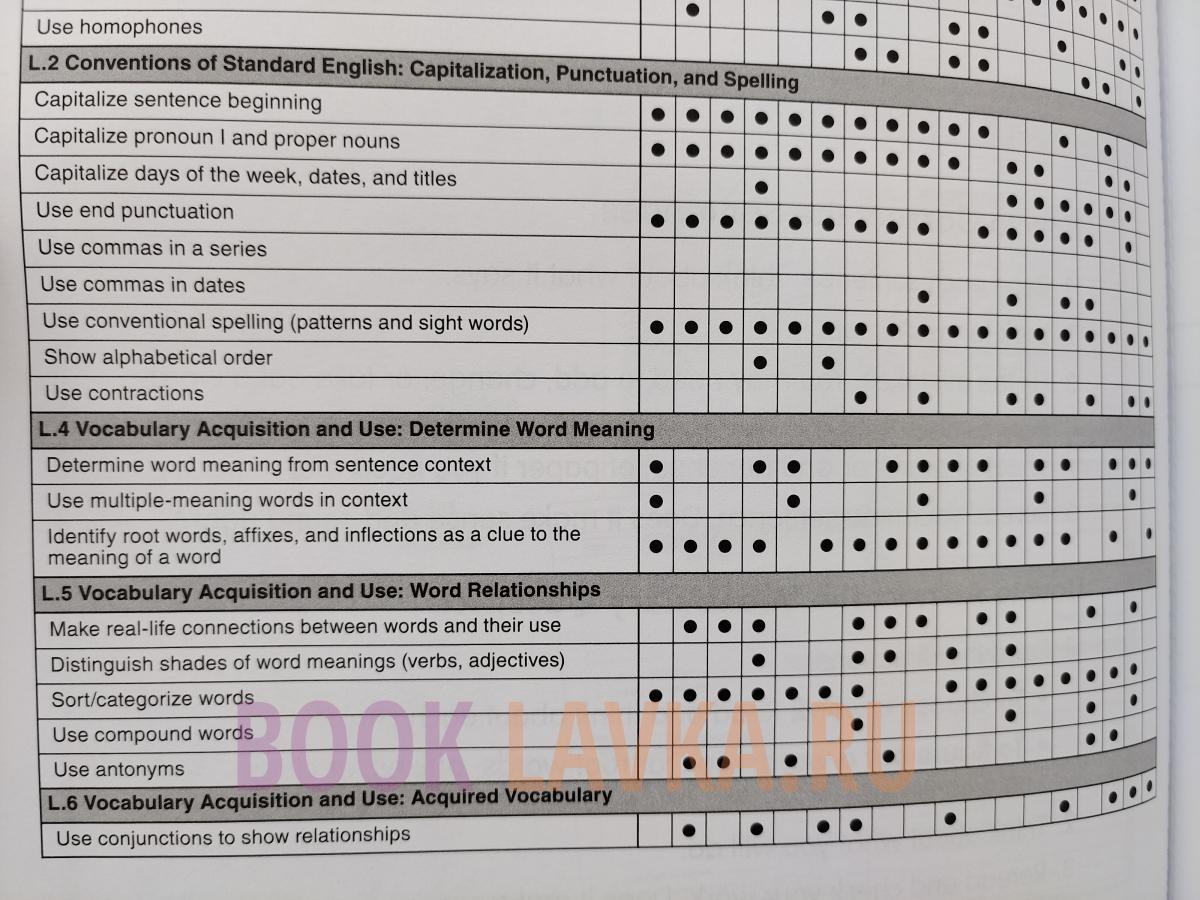 Use homophones

L.2 Conventions of Standard English: Capitalization, Punctuation, and Spelling

Capitalize sentence beginning

Capitalize pronoun I and proper nouns

Capitalize days of the week, dates, and titles

Use end punctuation

Use commas in a series

Use commas in dates

Use conventional spelling (patterns and sight words)

Show alphabetical order

Use contractions

L.4 Vocabulary Acquisition and Use: Determine Word Meaning

Determine word meaning from sentence context

Use multiple-meaning words in context

Identify root words, affixes, and inflections as a clue to the meaning of a word

L.5 Vocabulary Acquisition and Use: Word Relationships

Make real-life connections between words and their use

Distinguish shades of word meanings (verbs, adjectives)

Sort/categorize words

Use compound words

Use antonyms

L.6 Vocabulary Acquisition and Use: Acquired Vocabulary

Use conjunctions to show relationships

BOOK LAVKA.RU